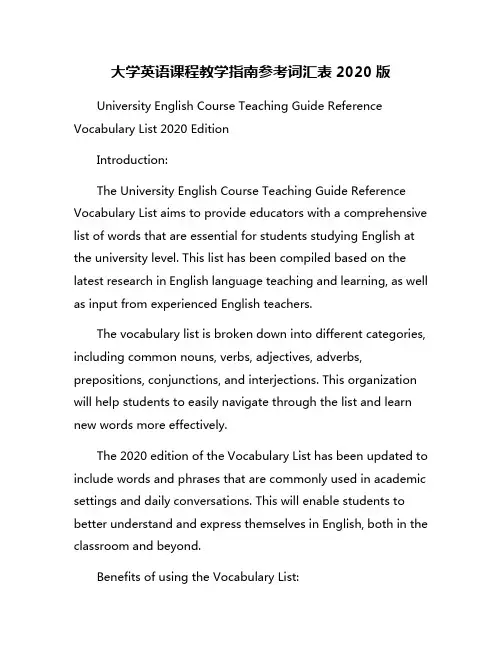 大学英语课程教学指南参考词汇表 2020 版

University English Course Teaching Guide Reference Vocabulary List 2020 Edition

Introduction:

The University English Course Teaching Guide Reference Vocabulary List aims to provide educators with a comprehensive list of words that are essential for students studying English at the university level. This list has been compiled based on the latest research in English language teaching and learning, as well as input from experienced English teachers.

The vocabulary list is broken down into different categories, including common nouns, verbs, adjectives, adverbs, prepositions, conjunctions, and interjections. This organization will help students to easily navigate through the list and learn new words more effectively.

The 2020 edition of the Vocabulary List has been updated to include words and phrases that are commonly used in academic settings and daily conversations. This will enable students to better understand and express themselves in English, both in the classroom and beyond.

Benefits of using the Vocabulary List: